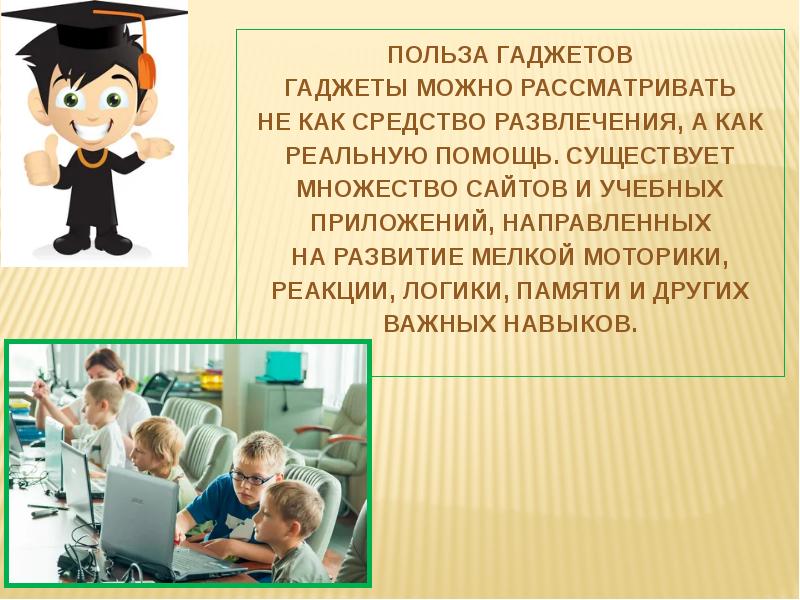 ПОЛЬЗА ГАДЖЕТОВ
ГАДЖЕТЫ МОЖНО РАССМАТРИВАТЬ НЕ КАК СРЕДСТВО РАЗВЛЕЧЕНИЯ, А КАК РЕАЛЬНУЮ ПОМОЩЬ. СУЩЕСТВУЕТ МНОЖЕСТВО САЙТОВ И УЧЕБНЫХ ПРИЛОЖЕНИЙ, НАПРАВЛЕННЫХ НА РАЗВИТИЕ МЕЛКОЙ МОТОРИКИ, РЕАКЦИИ, ЛОГИКИ, ПАМЯТИ И ДРУГИХ ВАЖНЫХ НАВЫКОВ.